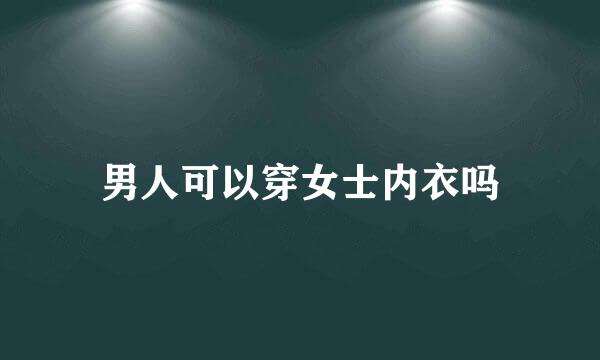 男人可以穿女士内衣吗